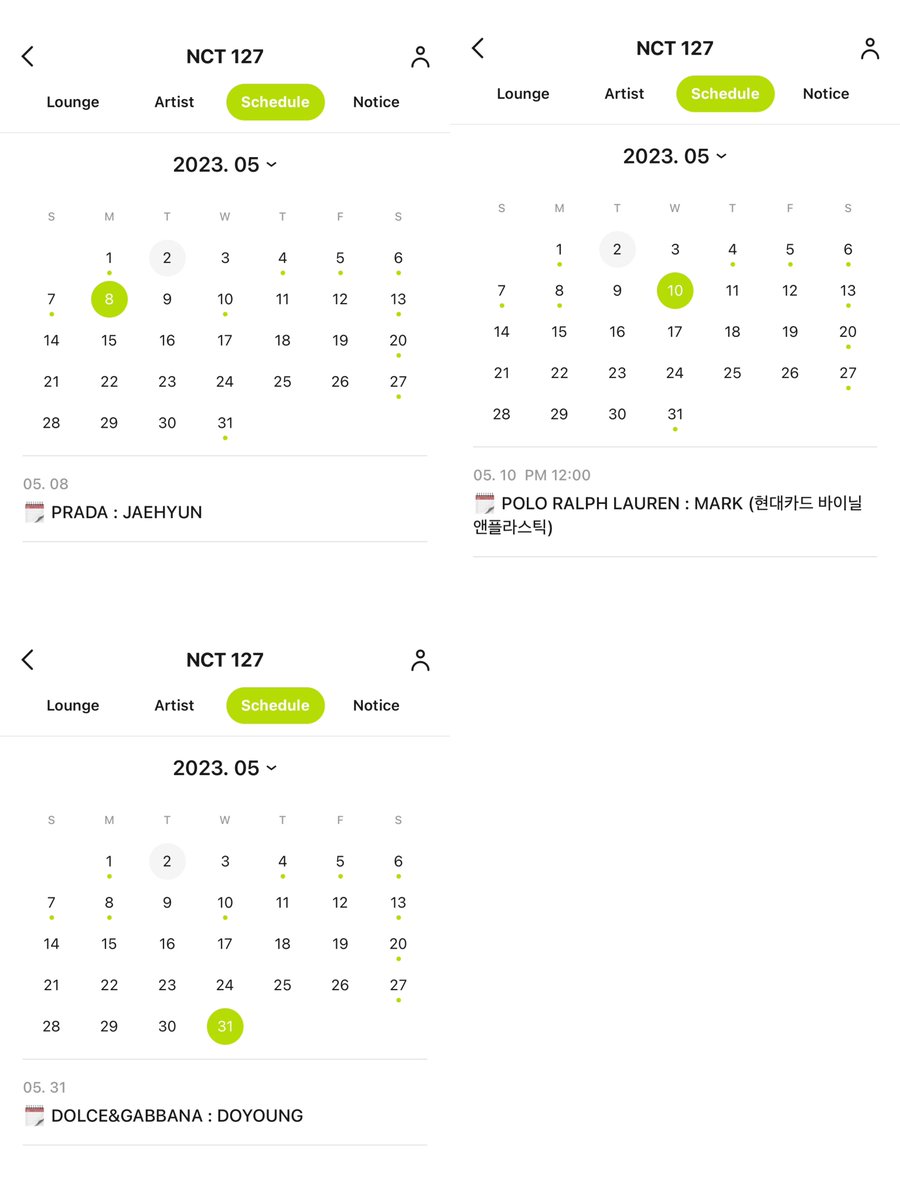 NCT 127

Lounge Artist Schedule Notice

2023. 05

| S | M | T | W | T | F | S |
|---|---|---|---|---|---|---|
| | 1 | 2 | 3 | 4 | 5 | 6 |
| 7 | 8 | 9 | 10 | 11 | 12 | 13 |
| 14 | 15 | 16 | 17 | 18 | 19 | 20 |
| 21 | 22 | 23 | 24 | 25 | 26 | 27 |
| 28 | 29 | 30 | 31 | | | |

05. 08

PRADA : JAEHYUN

NCT 127

Lounge Artist Schedule Notice

2023. 05

| S | M | T | W | T | F | S |
|---|---|---|---|---|---|---|
| | 1 | 2 | 3 | 4 | 5 | 6 |
| 7 | 8 | 9 | 10 | 11 | 12 | 13 |
| 14 | 15 | 16 | 17 | 18 | 19 | 20 |
| 21 | 22 | 23 | 24 | 25 | 26 | 27 |
| 28 | 29 | 30 | 31 | | | |

05. 10 PM 12:00

POLO RALPH LAUREN : MARK (현대카드 바이닐 앤플라스틱)

NCT 127

Lounge Artist Schedule Notice

2023. 05

| S | M | T | W | T | F | S |
|---|---|---|---|---|---|---|
| | 1 | 2 | 3 | 4 | 5 | 6 |
| 7 | 8 | 9 | 10 | 11 | 12 | 13 |
| 14 | 15 | 16 | 17 | 18 | 19 | 20 |
| 21 | 22 | 23 | 24 | 25 | 26 | 27 |
| 28 | 29 | 30 | 31 | | | |

05. 31

DOLCE&GABBANA : DOYOUNG